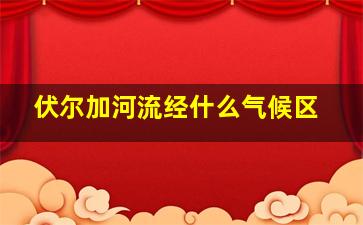 伏尔加河流经什么气候区